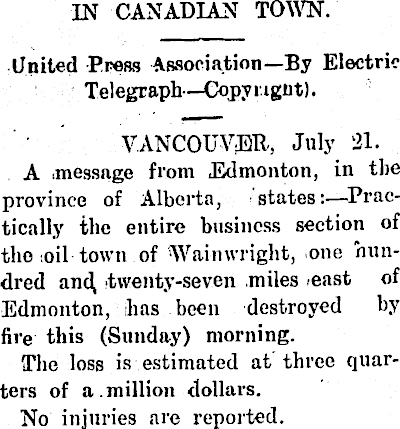 IN CANADIAN TOWN.

United Press Association—By Electric Telegraph—Copyright).

VANCOUVER, July 21.

A message from Edmonton, in the province of Alberta, states:—Practically the entire business section of the oil town of Wainwright, one hundred and twenty-seven miles east of Edmonton, has been destroyed by fire this (Sunday) morning.

The loss is estimated at three quarters of a million dollars.

No injuries are reported.